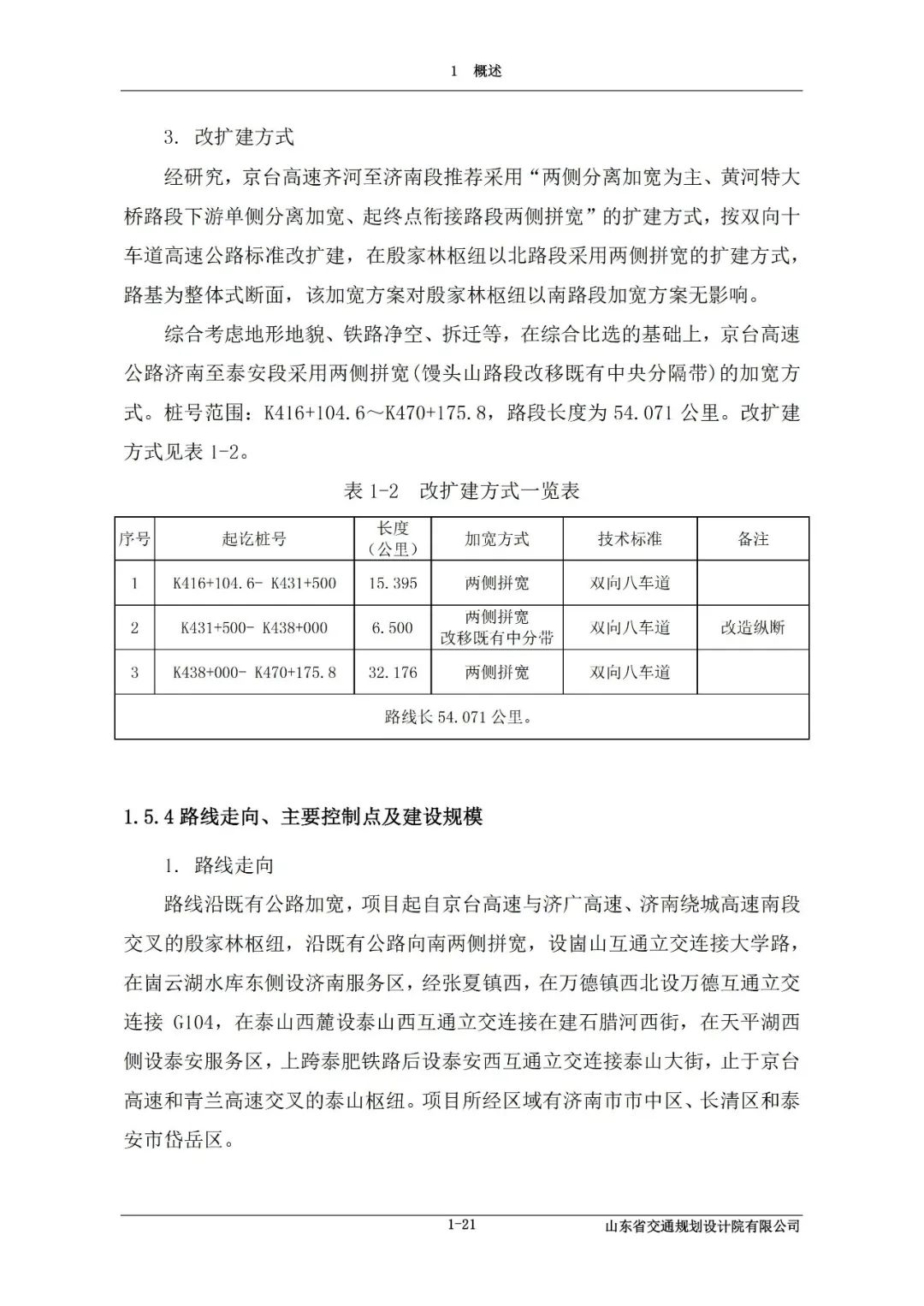 1　概述

3. 改扩建方式

经研究，京台高速齐河至济南段推荐采用“两侧分离加宽为主、黄河特大桥路段下游单侧分离加宽、起终点衔接路段两侧拼宽”的扩建方式，按双向十车道高速公路标准改扩建，在殷家林枢纽以北路段采用两侧拼宽的扩建方式，路基为整体式断面，该加宽方案对殷家林枢纽以南路段加宽方案无影响。

综合考虑地形地貌、铁路净空、拆迁等，在综合比选的基础上，京台高速公路济南至泰安段采用两侧拼宽(馒头山路段改移既有中央分隔带)的加宽方式。桩号范围：K416+104.6～K470+175.8，路段长度为 54.071 公里。改扩建方式见表 1-2。

表 1-2　改扩建方式一览表

| 序号 | 起讫桩号 | 长度（公里） | 加宽方式 | 技术标准 | 备注 |
|---|---|---|---|---|---|
| 1 | K416+104.6- K431+500 | 15.395 | 两侧拼宽 | 双向八车道 | |
| 2 | K431+500- K438+000 | 6.500 | 两侧拼宽 改移既有中分带 | 双向八车道 | 改造纵断 |
| 3 | K438+000- K470+175.8 | 32.176 | 两侧拼宽 | 双向八车道 | |
| 路线长 54.071 公里。 | | | | | |

1.5.4 路线走向、主要控制点及建设规模

1. 路线走向

路线沿既有公路加宽，项目起自京台高速与济广高速、济南绕城高速南段交叉的殷家林枢纽，沿既有公路向南两侧拼宽，设崮山互通立交连接大学路，在崮云湖水库东侧设济南服务区，经张夏镇西，在万德镇西北设万德互通立交连接 G104，在泰山西麓设泰山西互通立交连接在建石腊河西街，在天平湖西侧设泰安服务区，上跨泰肥铁路后设泰安西互通立交连接泰山大街，止于京台高速和青兰高速交叉的泰山枢纽。项目所经区域有济南市市中区、长清区和泰安市岱岳区。

1-21　山东省交通规划设计院有限公司